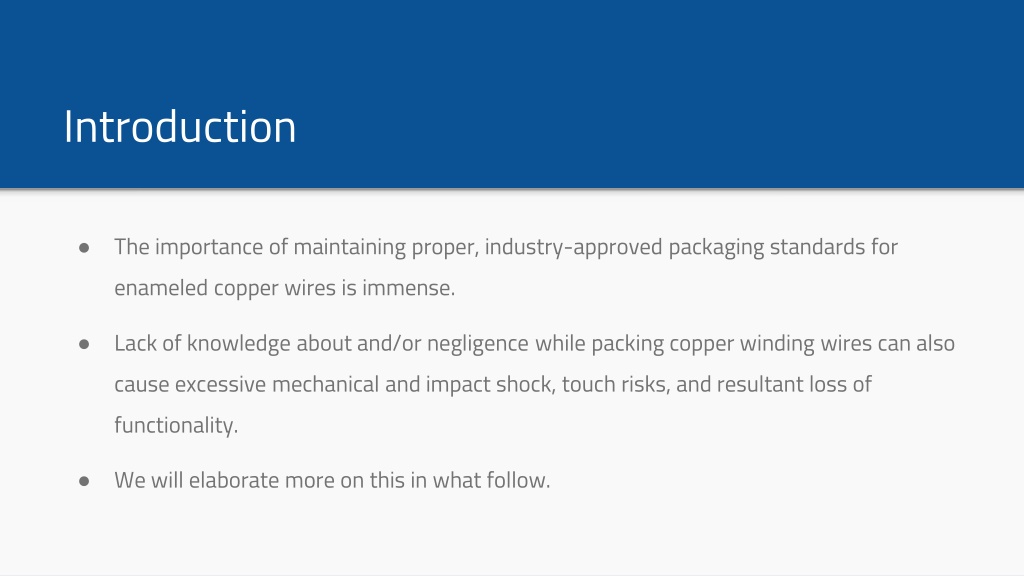 Introduction

• The importance of maintaining proper, industry-approved packaging standards for enameled copper wires is immense.

• Lack of knowledge about and/or negligence while packing copper winding wires can also cause excessive mechanical and impact shock, touch risks, and resultant loss of functionality.

• We will elaborate more on this in what follow.